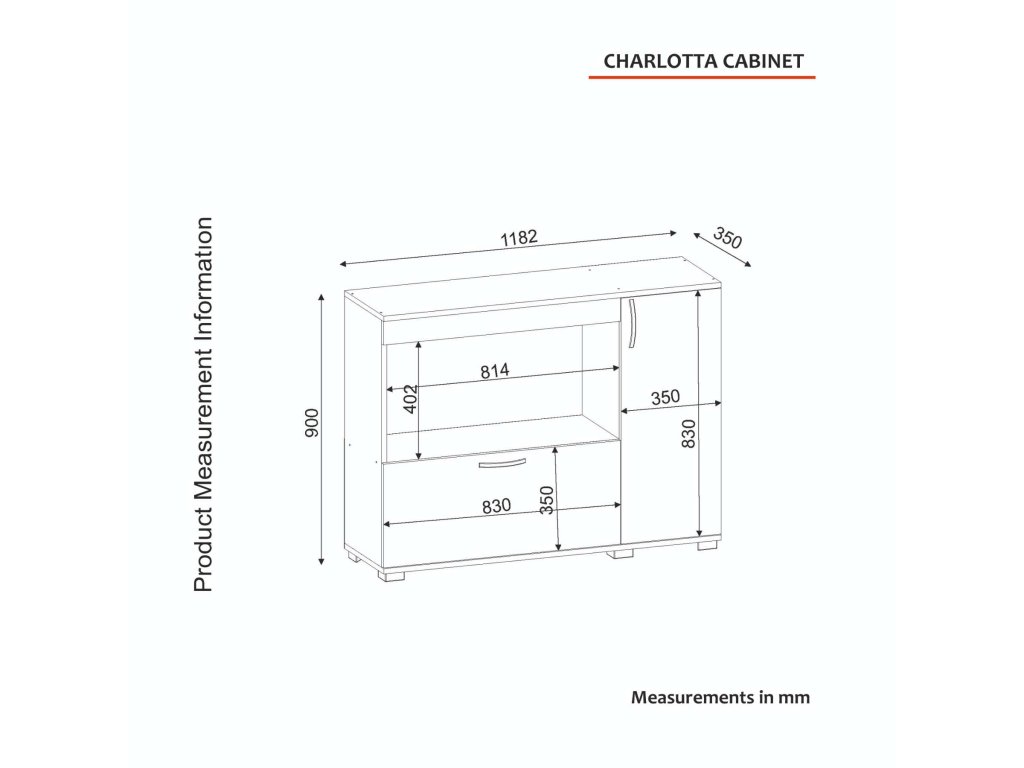 CHARLOTTA CABINET

Product Measurement Information

1182
350
900
814
402
350
830
830
350

Measurements in mm